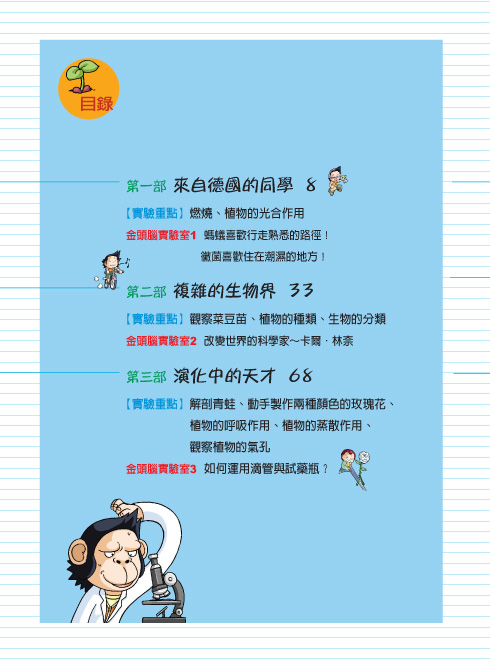 目錄

第一部 來自德國的同學 8

【實驗重點】燃燒、植物的光合作用

金頭腦實驗室1 螞蟻喜歡行走熟悉的路徑！

黴菌喜歡住在潮濕的地方！

第二部 複雜的生物界 33

【實驗重點】觀察菜豆苗、植物的種類、生物的分類

金頭腦實驗室2 改變世界的科學家~卡爾·林奈

第三部 演化中的天才 68

【實驗重點】解剖青蛙、動手製作兩種顏色的玫瑰花、植物的呼吸作用、植物的蒸散作用、觀察植物的氣孔

金頭腦實驗室3 如何運用滴管與試藥瓶？